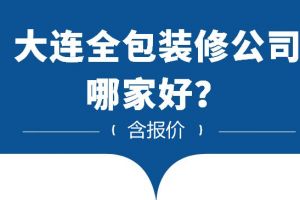 大连全包装修公司
哪家好?
( 含报价 )